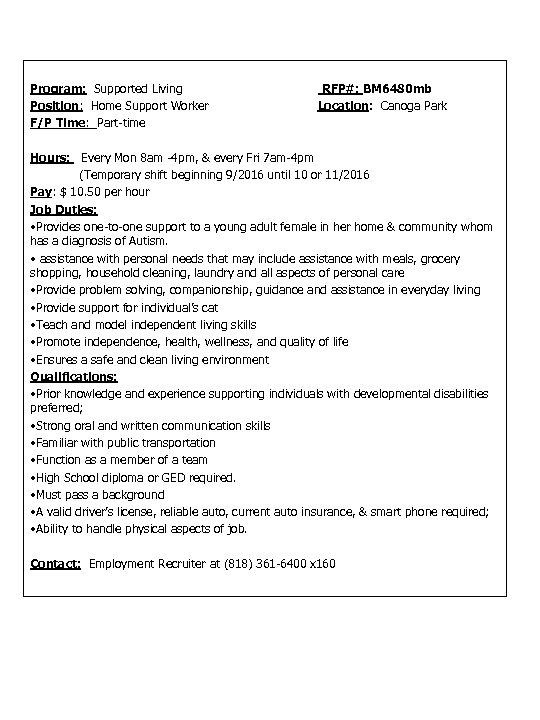 Program: Supported Living
RFP#: BM6480mb
Position: Home Support Worker
Location: Canoga Park
F/P Time: Part-time

Hours: Every Mon 8am -4pm, & every Fri 7am-4pm
(Temporary shift beginning 9/2016 until 10 or 11/2016
Pay: $ 10.50 per hour
Job Duties:
•Provides one-to-one support to a young adult female in her home & community whom has a diagnosis of Autism.
• assistance with personal needs that may include assistance with meals, grocery shopping, household cleaning, laundry and all aspects of personal care
•Provide problem solving, companionship, guidance and assistance in everyday living
•Provide support for individual's cat
•Teach and model independent living skills
•Promote independence, health, wellness, and quality of life
•Ensures a safe and clean living environment
Qualifications:
•Prior knowledge and experience supporting individuals with developmental disabilities preferred;
•Strong oral and written communication skills
•Familiar with public transportation
•Function as a member of a team
•High School diploma or GED required.
•Must pass a background
•A valid driver's license, reliable auto, current auto insurance, & smart phone required;
•Ability to handle physical aspects of job.

Contact: Employment Recruiter at (818) 361-6400 x160